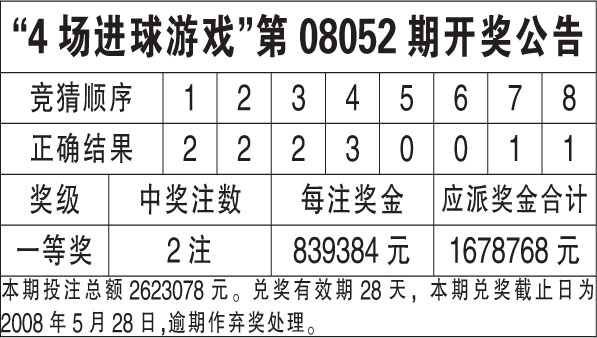 “4 场进球游戏”第 08052 期开奖公告

| 竞猜顺序 | 1 | 2 | 3 | 4 | 5 | 6 | 7 | 8 |
|---|---|---|---|---|---|---|---|---|
| 正确结果 | 2 | 2 | 2 | 3 | 0 | 0 | 1 | 1 |

| 奖级 | 中奖注数 | 每注奖金 | 应派奖金合计 |
|---|---|---|---|
| 一等奖 | 2 注 | 839384 元 | 1678768 元 |

本期投注总额 2623078 元。兑奖有效期 28 天，本期兑奖截止日为 2008 年 5 月 28 日,逾期作弃奖处理。